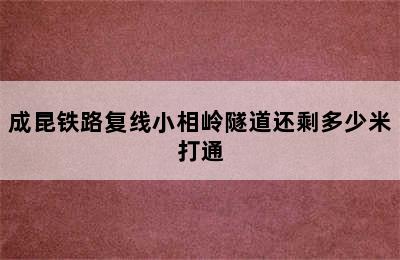 成昆铁路复线小相岭隧道还剩多少米打通